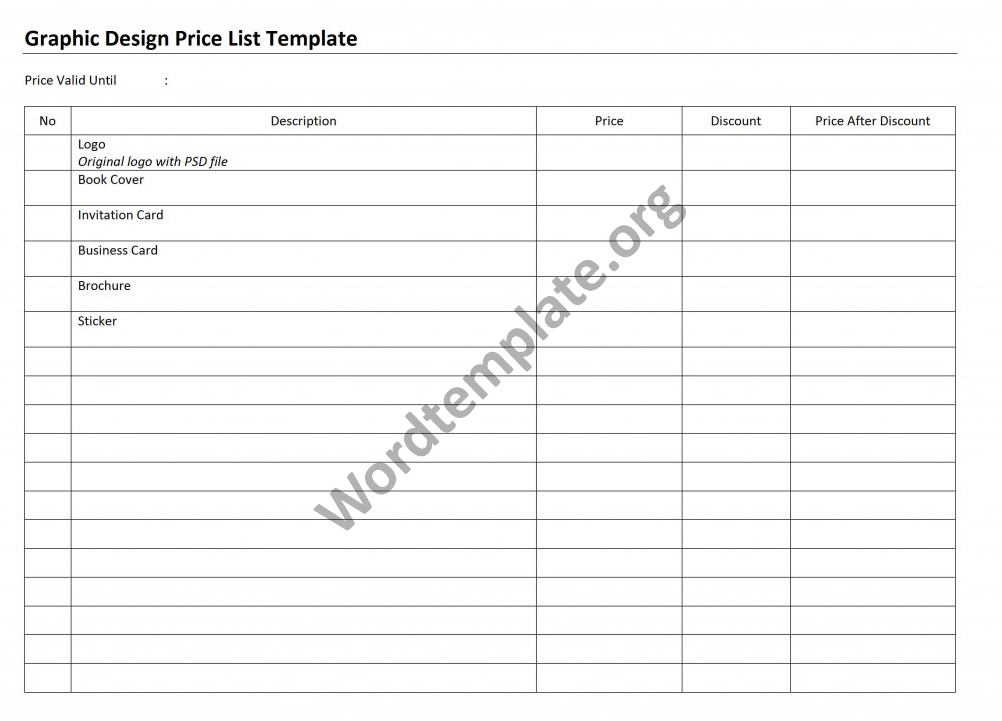 Graphic Design Price List Template

Price Valid Until :

| No | Description | Price | Discount | Price After Discount |
|---|---|---|---|---|
| | Logo Original logo with PSD file | | | |
| | Book Cover | | | |
| | Invitation Card | | | |
| | Business Card | | | |
| | Brochure | | | |
| | Sticker | | | |
| | | | | |
| | | | | |
| | | | | |
| | | | | |
| | | | | |
| | | | | |
| | | | | |
| | | | | |
| | | | | |
| | | | | |
| | | | | |
| | | | | |

Wordtemplate.org